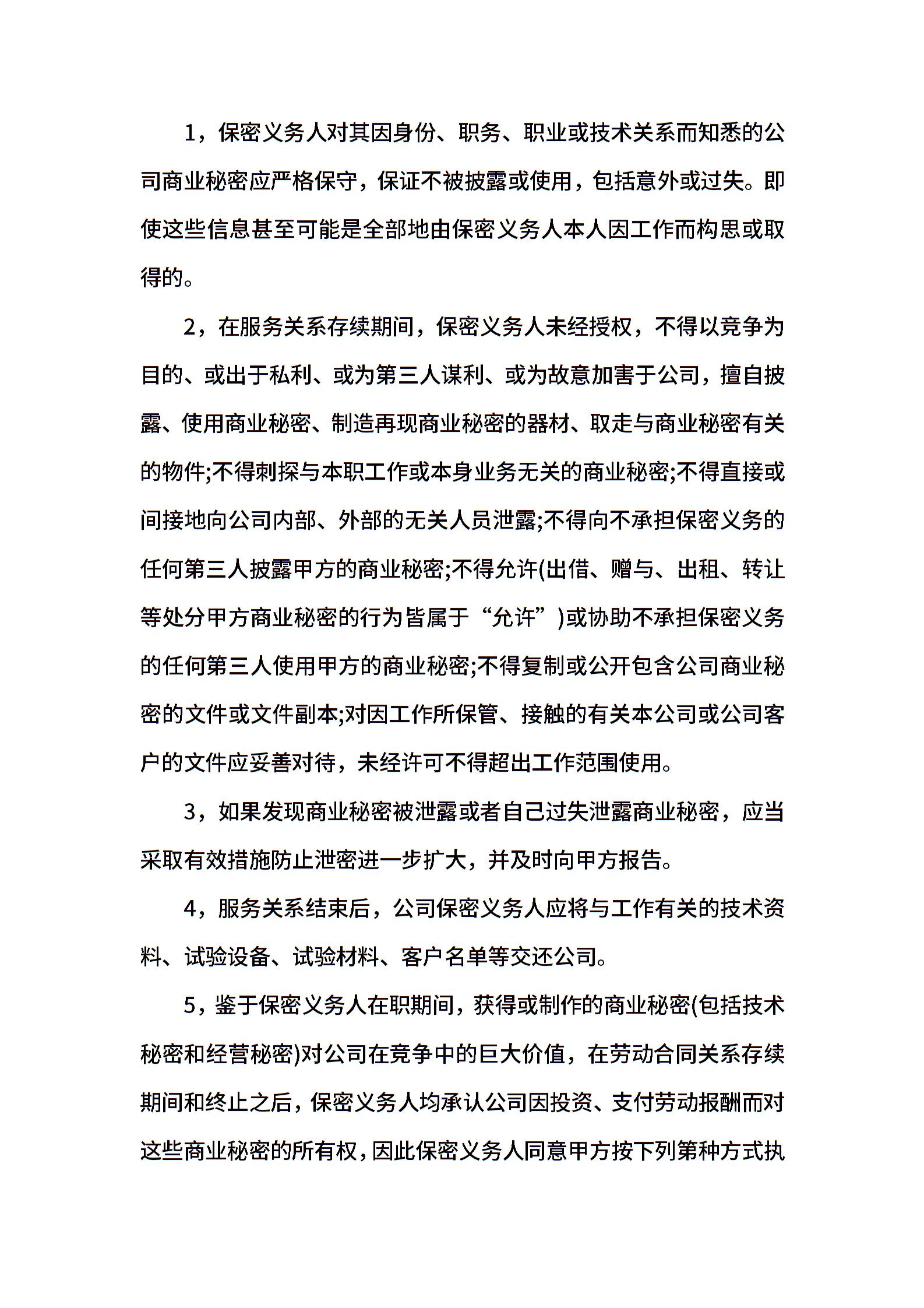 1，保密义务人对其因身份、职务、职业或技术关系而知悉的公司商业秘密应严格保守，保证不被披露或使用，包括意外或过失。即使这些信息甚至可能是全部地由保密义务人本人因工作而构思或取得的。

2，在服务关系存续期间，保密义务人未经授权，不得以竞争为目的、或出于私利、或为第三人谋利、或为故意加害于公司，擅自披露、使用商业秘密、制造再现商业秘密的器材、取走与商业秘密有关的物件;不得刺探与本职工作或本身业务无关的商业秘密;不得直接或间接地向公司内部、外部的无关人员泄露;不得向不承担保密义务的任何第三人披露甲方的商业秘密;不得允许(出借、赠与、出租、转让等处分甲方商业秘密的行为皆属于“允许”)或协助不承担保密义务的任何第三人使用甲方的商业秘密;不得复制或公开包含公司商业秘密的文件或文件副本;对因工作所保管、接触的有关本公司或公司客户的文件应妥善对待，未经许可不得超出工作范围使用。

3，如果发现商业秘密被泄露或者自己过失泄露商业秘密，应当采取有效措施防止泄密进一步扩大，并及时向甲方报告。

4，服务关系结束后，公司保密义务人应将与工作有关的技术资料、试验设备、试验材料、客户名单等交还公司。

5，鉴于保密义务人在职期间，获得或制作的商业秘密(包括技术秘密和经营秘密)对公司在竞争中的巨大价值，在劳动合同关系存续期间和终止之后，保密义务人均承认公司因投资、支付劳动报酬而对这些商业秘密的所有权，因此保密义务人同意甲方按下列第种方式执